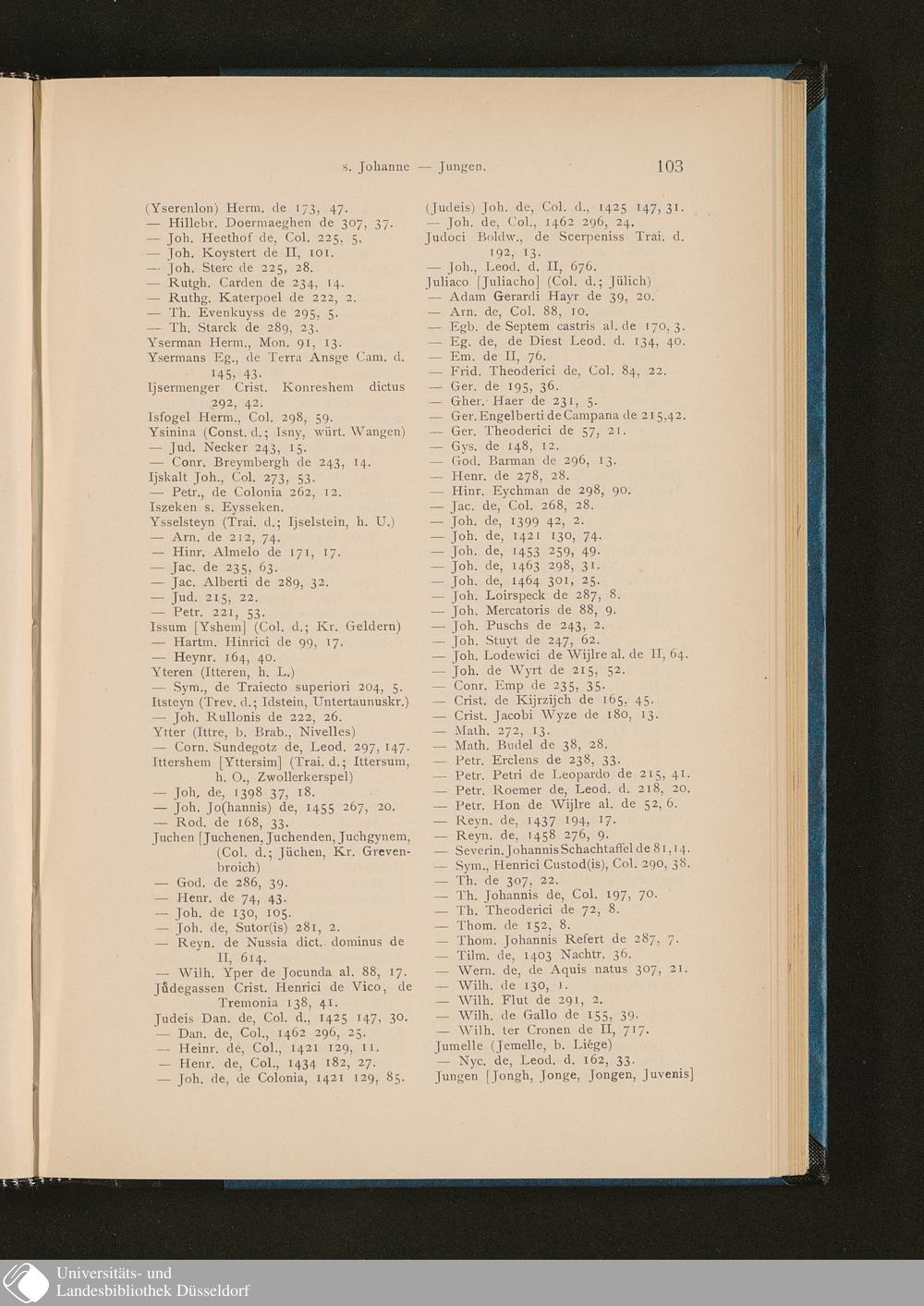 s. Johanne — Jungen. 103

(Yserenlon) Herm. de 173, 47.
— Hillebr. Doermaeghen de 307, 37.
— Joh. Heethof de, Col. 225, 5.
— Joh. Koystert de II, 101.
— Joh. Sterc de 225, 28.
— Rutgh. Carden de 234, 14.
— Ruthg. Katerpoel de 222, 2.
— Th. Evenkuyss de 295, 5.
— Th. Starck de 289, 23.
Yserman Herm., Mon. 91, 13.
Ysermans Eg., de Terra Ansge Cam. d. 145, 43.
Ijsermenger Crist. Konreshem dictus 292, 42.
Isfogel Herm., Col. 298, 59.
Ysinina (Const. d.; Isny, würt. Wangen)
— Jud. Necker 243, 15.
— Conr. Breymbergh de 243, 14.
Ijskalt Joh., Col. 273, 53.
— Petr., de Colonia 262, 12.
Iszeken s. Eysseken.
Ysselsteyn (Trai. d.; Ijselstein, h. U.)
— Arn. de 212, 74.
— Hinr. Almelo de 171, 17.
— Jac. de 235, 63.
— Jac. Alberti de 289, 32.
— Jud. 215, 22.
— Petr. 221, 53.
Issum [Yshem] (Col. d.; Kr. Geldern)
— Hartm. Hinrici de 99, 17.
— Heynr. 164, 40.
Yteren (Itteren, h. L.)
— Sym., de Traiecto superiori 204, 5.
Itsteyn (Trev. d.; Idstein, Untertaunuskr.)
— Joh. Rullonis de 222, 26.
Ytter (Ittre, b. Brab., Nivelles)
— Corn. Sundegotz de, Leod. 297, 147.
Ittershem [Yttersim] (Trai. d.; Ittersum, h. O., Zwollerkerspel)
— Joh. de, 1398 37, 18.
— Joh. Jo(hannis) de, 1455 267, 20.
— Rod. de 168, 33.
Juchen [Juchenen, Juchenden, Juchgynem, (Col. d.; Jüchen, Kr. Grevenbroich)
— God. de 286, 39.
— Henr. de 74, 43.
— Joh. de 130, 105.
— Joh. de, Sutor(is) 281, 2.
— Reyn. de Nussia dict. dominus de II, 614.
— Wilh. Yper de Jocunda al. 88, 17.
Jůdegassen Crist. Henrici de Vico, de Tremonia 138, 41.
Judeis Dan. de, Col. d., 1425 147, 30.
— Dan. de, Col., 1462 296, 25.
— Heinr. de, Col., 1421 129, 11.
— Henr. de, Col., 1434 182, 27.
— Joh. de, de Colonia, 1421 129, 85.

(Judeis) Joh. de, Col. d., 1425 147, 31.
— Joh. de, Col., 1462 296, 24.
Judoci Boldw., de Scerpeniss Trai. d. 192, 13.
— Joh., Leod. d. II, 676.
Juliaco [Juliacho] (Col. d.; Jülich)
— Adam Gerardi Hayr de 39, 20.
— Arn. de, Col. 88, 10.
— Egb. de Septem castris al. de 170, 3.
— Eg. de, de Diest Leod. d. 134, 40.
— Em. de II, 76.
— Frid. Theoderici de, Col. 84, 22.
— Ger. de 195, 36.
— Gher. Haer de 231, 5.
— Ger. Engelberti de Campana de 215, 42.
— Ger. Theoderici de 57, 21.
— Gys. de 148, 12.
— God. Barman de 296, 13.
— Henr. de 278, 28.
— Hinr. Eychman de 298, 90.
— Jac. de, Col. 268, 28.
— Joh. de, 1399 42, 2.
— Joh. de, 1421 130, 74.
— Joh. de, 1453 259, 49.
— Joh. de, 1463 298, 31.
— Joh. de, 1464 301, 25.
— Joh. Loirspeck de 287, 8.
— Joh. Mercatoris de 88, 9.
— Joh. Puschs de 243, 2.
— Joh. Stuyt de 247, 62.
— Joh. Lodewici de Wijlre al. de II, 64.
— Joh. de Wyrt de 215, 52.
— Conr. Emp de 235, 35.
— Crist. de Kijrzijch de 165, 45.
— Crist. Jacobi Wyze de 180, 13.
— Math. 272, 13.
— Math. Budel de 38, 28.
— Petr. Erclens de 238, 33.
— Petr. Petri de Leopardo de 215, 41.
— Petr. Roemer de, Leod. d. 218, 20.
— Petr. Hon de Wijlre al. de 52, 6.
— Reyn. de, 1437 194, 17.
— Reyn. de, 1458 276, 9.
— Severin. Johannis Schachtaffel de 81, 14.
— Sym., Henrici Custod(is), Col. 290, 38.
— Th. de 307, 22.
— Th. Johannis de, Col. 197, 70.
— Th. Theoderici de 72, 8.
— Thom. de 152, 8.
— Thom. Johannis Refert de 287, 7.
— Tilm. de, 1403 Nachtr. 36.
— Wern. de, de Aquis natus 307, 21.
— Wilh. de 130, 1.
— Wilh. Flut de 291, 2.
— Wilh. de Gallo de 155, 39.
— Wilh. ter Cronen de II, 717.
Jumelle (Jemelle, b. Liège)
— Nyc. de, Leod. d. 162, 33.
Jungen [Jongh, Jonge, Jongen, Juvenis]

Universitäts- und Landesbibliothek Düsseldorf